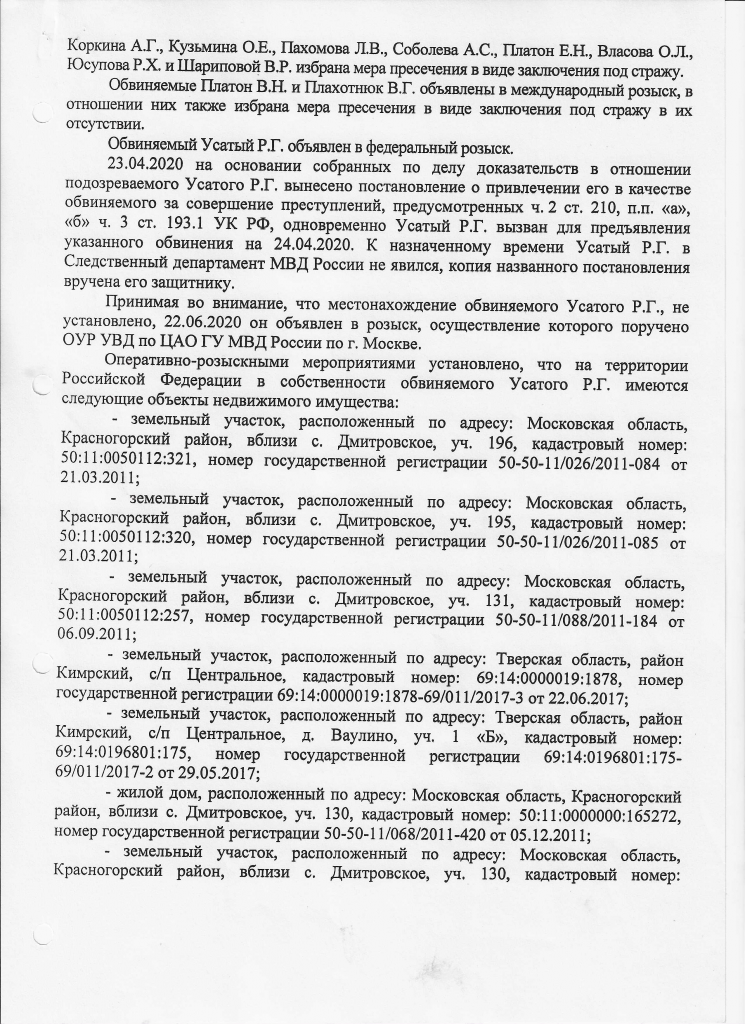 Коркина А.Г., Кузьмина О.Е., Пахомова Л.В., Соболева А.С., Платон Е.Н., Власова О.Л., Юсупова Р.Х. и Шариповой В.Р. избрана мера пресечения в виде заключения под стражу.

Обвиняемые Платон В.Н. и Плахотнюк В.Г. объявлены в международный розыск, в отношении них также избрана мера пресечения в виде заключения под стражу в их отсутствии.

Обвиняемый Усатый Р.Г. объявлен в федеральный розыск.

23.04.2020 на основании собранных по делу доказательств в отношении подозреваемого Усатого Р.Г. вынесено постановление о привлечении его в качестве обвиняемого за совершение преступлений, предусмотренных ч. 2 ст. 210, п.п. «а», «б» ч. 3 ст. 193.1 УК РФ, одновременно Усатый Р.Г. вызван для предъявления указанного обвинения на 24.04.2020. К назначенному времени Усатый Р.Г. в Следственный департамент МВД России не явился, копия названного постановления вручена его защитнику.

Принимая во внимание, что местонахождение обвиняемого Усатого Р.Г., не установлено, 22.06.2020 он объявлен в розыск, осуществление которого поручено ОУР УВД по ЦАО ГУ МВД России по г. Москве.

Оперативно-розыскными мероприятиями установлено, что на территории Российской Федерации в собственности обвиняемого Усатого Р.Г. имеются следующие объекты недвижимого имущества:

- земельный участок, расположенный по адресу: Московская область, Красногорский район, вблизи с. Дмитровское, уч. 196, кадастровый номер: 50:11:0050112:321, номер государственной регистрации 50-50-11/026/2011-084 от 21.03.2011;

- земельный участок, расположенный по адресу: Московская область, Красногорский район, вблизи с. Дмитровское, уч. 195, кадастровый номер: 50:11:0050112:320, номер государственной регистрации 50-50-11/026/2011-085 от 21.03.2011;

- земельный участок, расположенный по адресу: Московская область, Красногорский район, вблизи с. Дмитровское, уч. 131, кадастровый номер: 50:11:0050112:257, номер государственной регистрации 50-50-11/088/2011-184 от 06.09.2011;

- земельный участок, расположенный по адресу: Тверская область, район Кимрский, с/п Центральное, кадастровый номер: 69:14:0000019:1878, номер государственной регистрации 69:14:0000019:1878-69/011/2017-3 от 22.06.2017;

- земельный участок, расположенный по адресу: Тверская область, район Кимрский, с/п Центральное, д. Ваулино, уч. 1 «Б», кадастровый номер: 69:14:0196801:175, номер государственной регистрации 69:14:0196801:175-69/011/2017-2 от 29.05.2017;

- жилой дом, расположенный по адресу: Московская область, Красногорский район, вблизи с. Дмитровское, уч. 130, кадастровый номер: 50:11:0000000:165272, номер государственной регистрации 50-50-11/068/2011-420 от 05.12.2011;

- земельный участок, расположенный по адресу: Московская область, Красногорский район, вблизи с. Дмитровское, уч. 130, кадастровый номер: